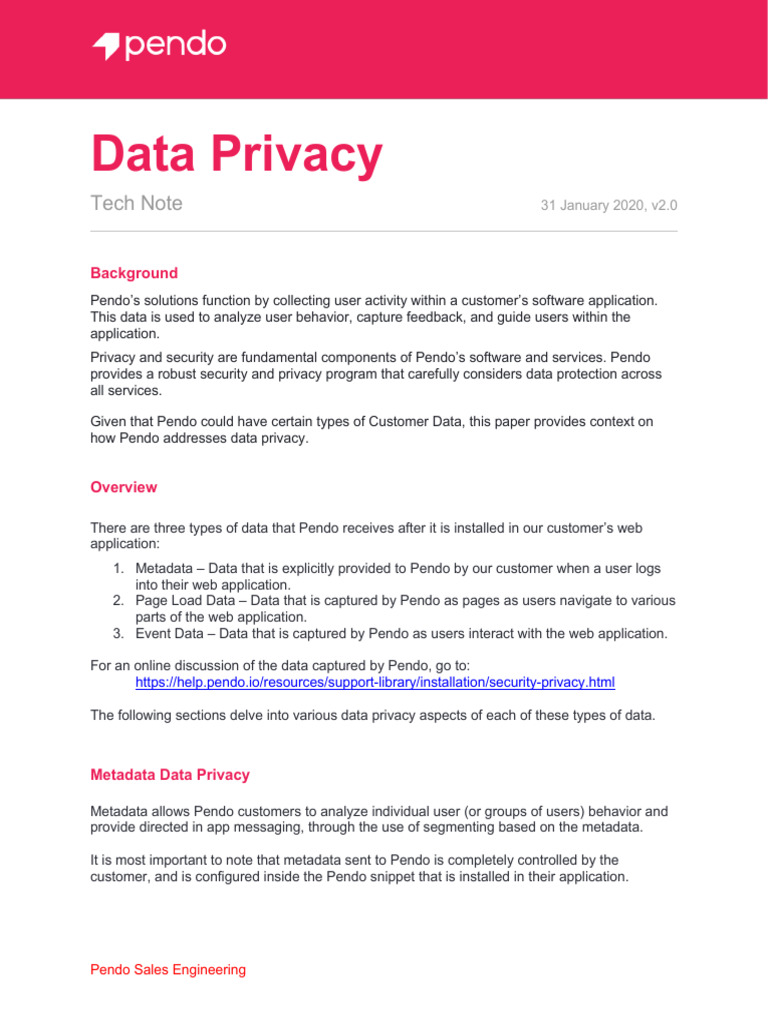 pendo

Data Privacy

Tech Note

31 January 2020, v2.0

Background

Pendo's solutions function by collecting user activity within a customer's software application. This data is used to analyze user behavior, capture feedback, and guide users within the application.

Privacy and security are fundamental components of Pendo's software and services. Pendo provides a robust security and privacy program that carefully considers data protection across all services.

Given that Pendo could have certain types of Customer Data, this paper provides context on how Pendo addresses data privacy.

Overview

There are three types of data that Pendo receives after it is installed in our customer's web application:

1. Metadata – Data that is explicitly provided to Pendo by our customer when a user logs into their web application.
2. Page Load Data – Data that is captured by Pendo as pages as users navigate to various parts of the web application.
3. Event Data – Data that is captured by Pendo as users interact with the web application.

For an online discussion of the data captured by Pendo, go to:
https://help.pendo.io/resources/support-library/installation/security-privacy.html

The following sections delve into various data privacy aspects of each of these types of data.

Metadata Data Privacy

Metadata allows Pendo customers to analyze individual user (or groups of users) behavior and provide directed in app messaging, through the use of segmenting based on the metadata.

It is most important to note that metadata sent to Pendo is completely controlled by the customer, and is configured inside the Pendo snippet that is installed in their application.

Pendo Sales Engineering